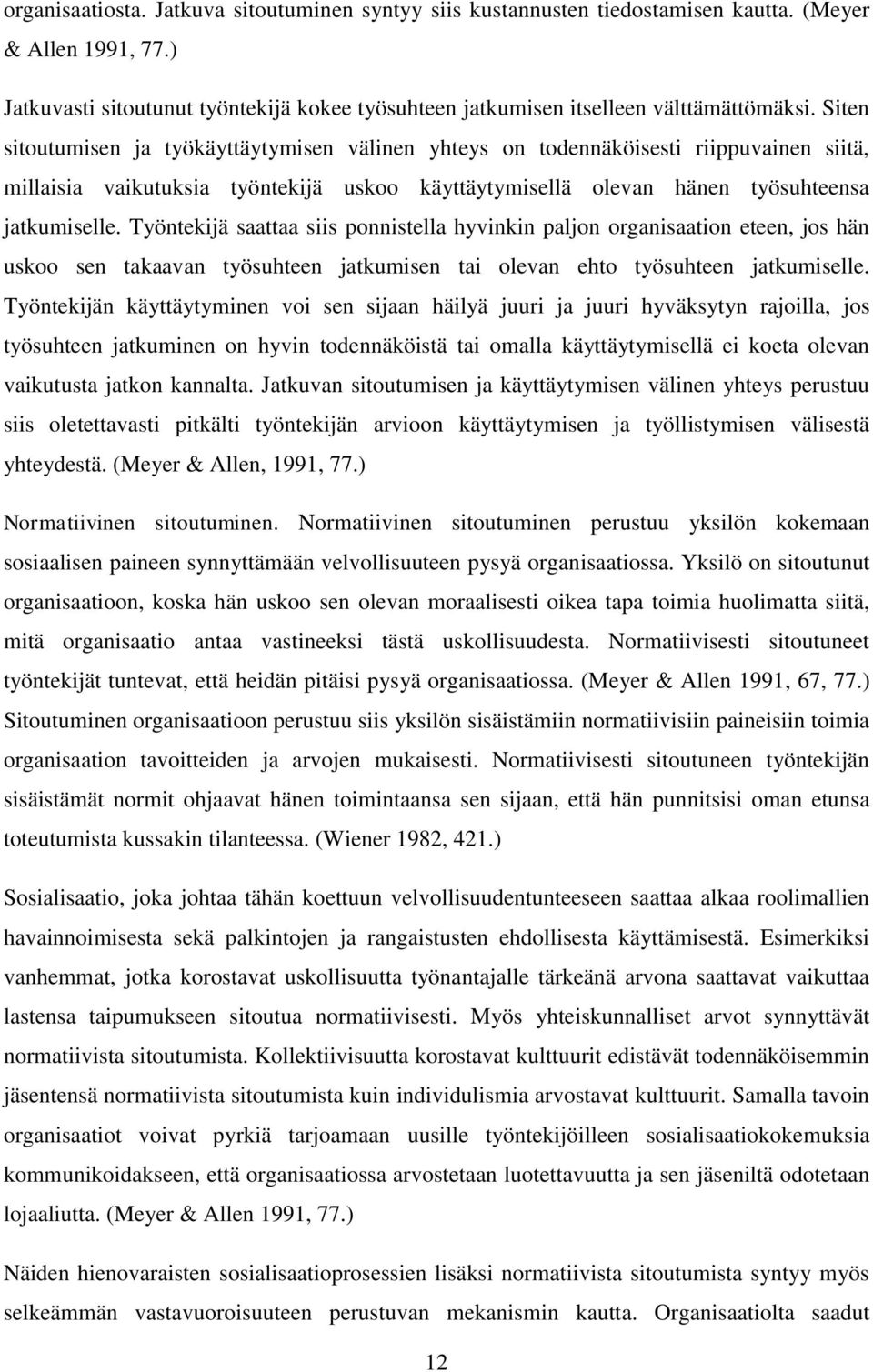 organisaatiosta. Jatkuva sitoutuminen syntyy siis kustannusten tiedostamisen kautta. (Meyer & Allen 1991, 77.)

Jatkuvasti sitoutunut työntekijä kokee työsuhteen jatkumisen itselleen välttämättömäksi. Siten sitoutumisen ja työkäyttäytymisen välinen yhteys on todennäköisesti riippuvainen siitä, millaisia vaikutuksia työntekijä uskoo käyttäytymisellä olevan hänen työsuhteensa jatkumiselle. Työntekijä saattaa siis ponnistella hyvinkin paljon organisaation eteen, jos hän uskoo sen takaavan työsuhteen jatkumisen tai olevan ehto työsuhteen jatkumiselle. Työntekijän käyttäytyminen voi sen sijaan häilyä juuri ja juuri hyväksytyn rajoilla, jos työsuhteen jatkuminen on hyvin todennäköistä tai omalla käyttäytymisellä ei koeta olevan vaikutusta jatkon kannalta. Jatkuvan sitoutumisen ja käyttäytymisen välinen yhteys perustuu siis oletettavasti pitkälti työntekijän arvioon käyttäytymisen ja työllistymisen välisestä yhteydestä. (Meyer & Allen, 1991, 77.)

Normatiivinen sitoutuminen. Normatiivinen sitoutuminen perustuu yksilön kokemaan sosiaalisen paineen synnyttämään velvollisuuteen pysyä organisaatiossa. Yksilö on sitoutunut organisaatioon, koska hän uskoo sen olevan moraalisesti oikea tapa toimia huolimatta siitä, mitä organisaatio antaa vastineeksi tästä uskollisuudesta. Normatiivisesti sitoutuneet työntekijät tuntevat, että heidän pitäisi pysyä organisaatiossa. (Meyer & Allen 1991, 67, 77.) Sitoutuminen organisaatioon perustuu siis yksilön sisäistämiin normatiivisiin paineisiin toimia organisaation tavoitteiden ja arvojen mukaisesti. Normatiivisesti sitoutuneen työntekijän sisäistämät normit ohjaavat hänen toimintaansa sen sijaan, että hän punnitsisi oman etunsa toteutumista kussakin tilanteessa. (Wiener 1982, 421.)

Sosialisaatio, joka johtaa tähän koettuun velvollisuudentunteeseen saattaa alkaa roolimallien havainnoimisesta sekä palkintojen ja rangaistusten ehdollisesta käyttämisestä. Esimerkiksi vanhemmat, jotka korostavat uskollisuutta työnantajalle tärkeänä arvona saattavat vaikuttaa lastensa taipumukseen sitoutua normatiivisesti. Myös yhteiskunnalliset arvot synnyttävät normatiivista sitoutumista. Kollektiivisuutta korostavat kulttuurit edistävät todennäköisemmin jäsentensä normatiivista sitoutumista kuin individulismia arvostavat kulttuurit. Samalla tavoin organisaatiot voivat pyrkiä tarjoamaan uusille työntekijöilleen sosialisaatiokokemuksia kommunikoidakseen, että organisaatiossa arvostetaan luotettavuutta ja sen jäseniltä odotetaan lojaaliutta. (Meyer & Allen 1991, 77.)

Näiden hienovaraisten sosialisaatioprosessien lisäksi normatiivista sitoutumista syntyy myös selkeämmän vastavuoroisuuteen perustuvan mekanismin kautta. Organisaatiolta saadut

12